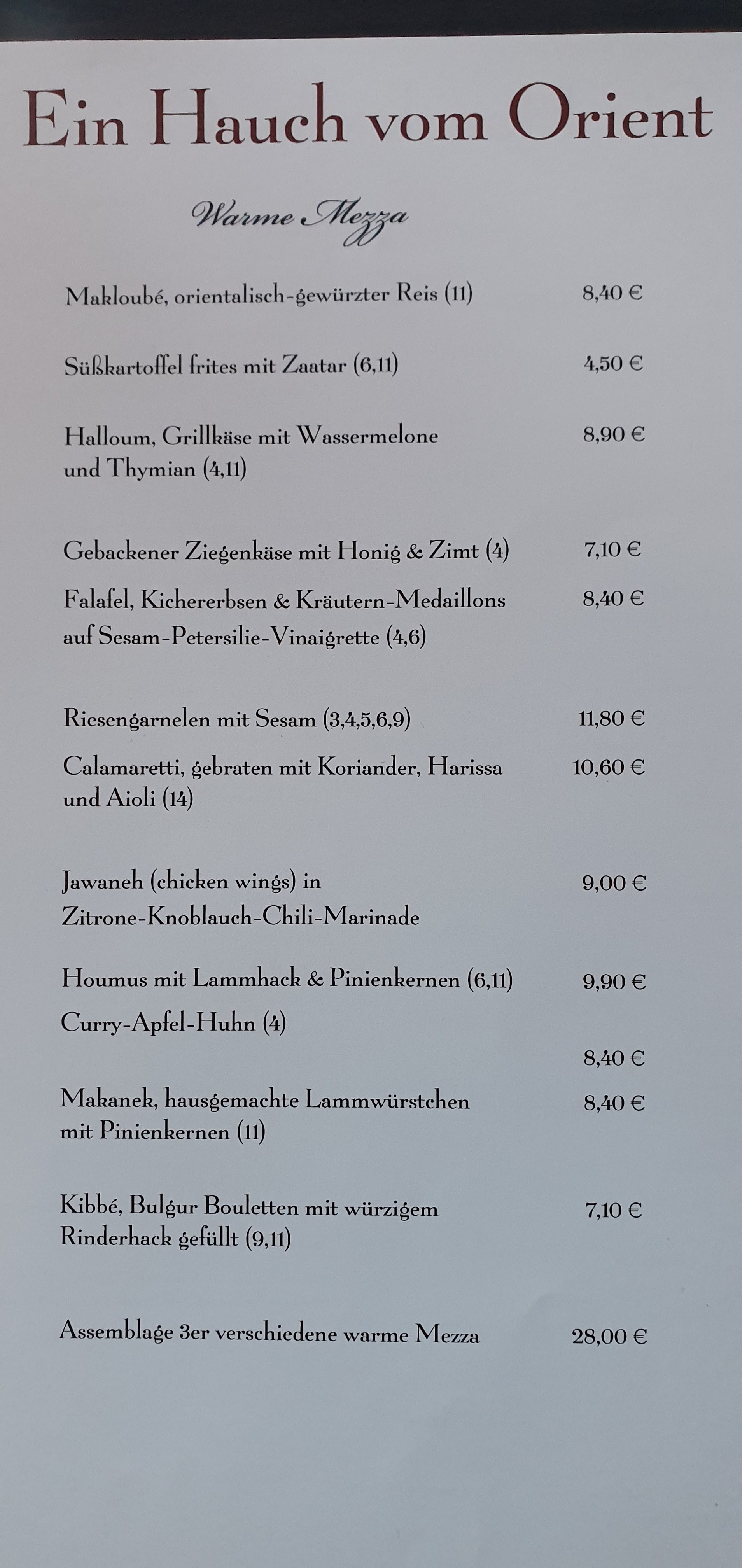 Ein Hauch vom Orient

Warme Mezza

Makloubé, orientalisch-gewürzter Reis (11) 8,40 €

Süßkartoffel frites mit Zaatar (6,11) 4,50 €

Halloum, Grillkäse mit Wassermelone und Thymian (4,11) 8,90 €

Gebackener Ziegenkäse mit Honig & Zimt (4) 7,10 €

Falafel, Kichererbsen & Kräutern-Medaillons auf Sesam-Petersilie-Vinaigrette (4,6) 8,40 €

Riesengarnelen mit Sesam (3,4,5,6,9) 11,80 €

Calamaretti, gebraten mit Koriander, Harissa und Aioli (14) 10,60 €

Jawaneh (chicken wings) in Zitrone-Knoblauch-Chili-Marinade 9,00 €

Houmus mit Lammhack & Pinienkernen (6,11) 9,90 €

Curry-Apfel-Huhn (4)

8,40 €

Makanek, hausgemachte Lammwürstchen mit Pinienkernen (11) 8,40 €

Kibbé, Bulgur Bouletten mit würzigem Rinderhack gefüllt (9,11) 7,10 €

Assemblage 3er verschiedene warme Mezza 28,00 €